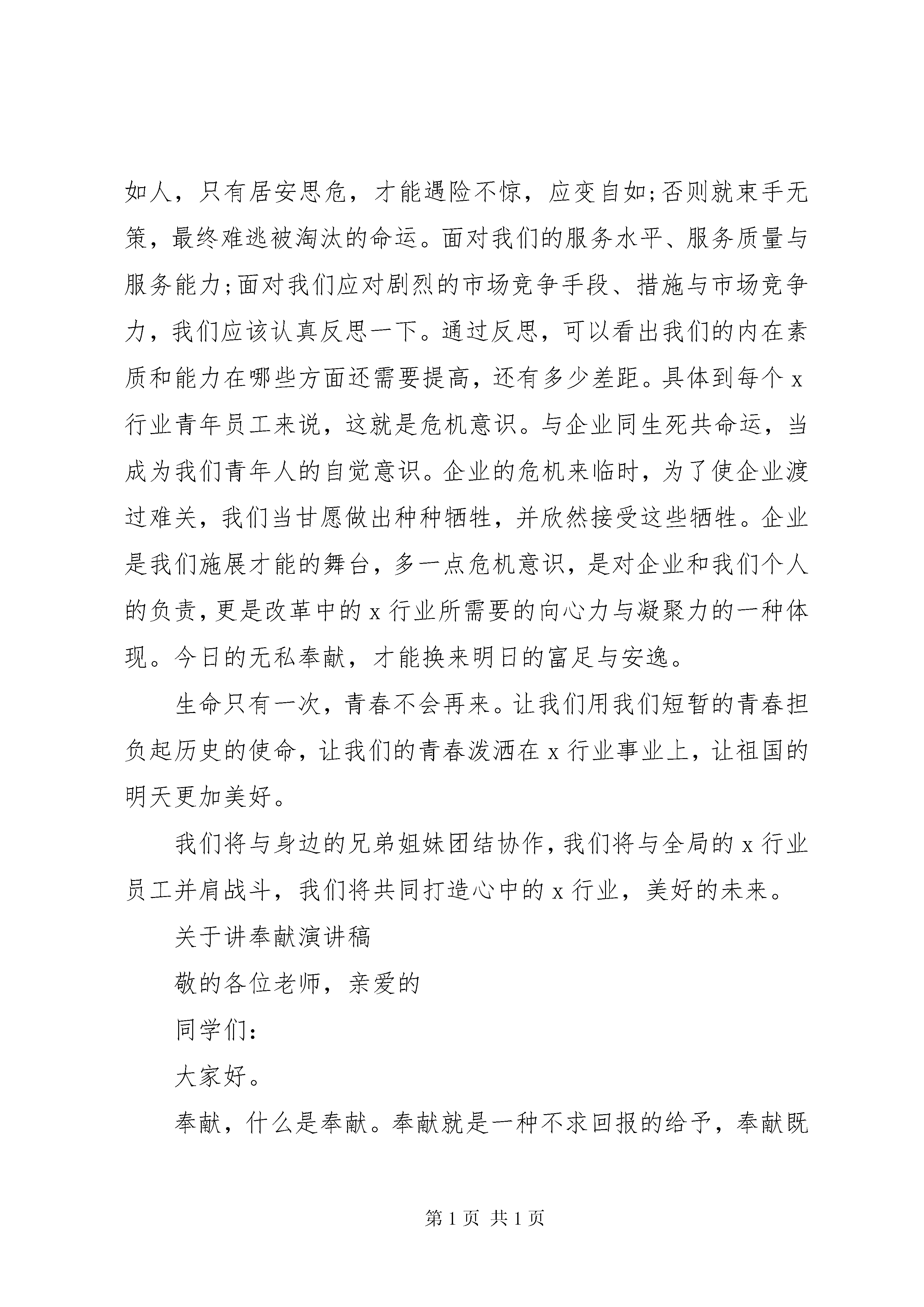 如人，只有居安思危，才能遇险不惊，应变自如;否则就束手无策，最终难逃被淘汰的命运。面对我们的服务水平、服务质量与服务能力;面对我们应对剧烈的市场竞争手段、措施与市场竞争力，我们应该认真反思一下。通过反思，可以看出我们的内在素质和能力在哪些方面还需要提高，还有多少差距。具体到每个 x 行业青年员工来说，这就是危机意识。与企业同生死共命运，当成为我们青年人的自觉意识。企业的危机来临时，为了使企业渡过难关，我们当甘愿做出种种牺牲，并欣然接受这些牺牲。企业是我们施展才能的舞台，多一点危机意识，是对企业和我们个人的负责，更是改革中的 x 行业所需要的向心力与凝聚力的一种体现。今日的无私奉献，才能换来明日的富足与安逸。

生命只有一次，青春不会再来。让我们用我们短暂的青春担负起历史的使命，让我们的青春泼洒在 x 行业事业上，让祖国的明天更加美好。

我们将与身边的兄弟姐妹团结协作，我们将与全局的 x 行业员工并肩战斗，我们将共同打造心中的 x 行业，美好的未来。

关于讲奉献演讲稿

敬的各位老师，亲爱的

同学们：

大家好。

奉献，什么是奉献。奉献就是一种不求回报的给予，奉献既

第 1 页 共 1 页